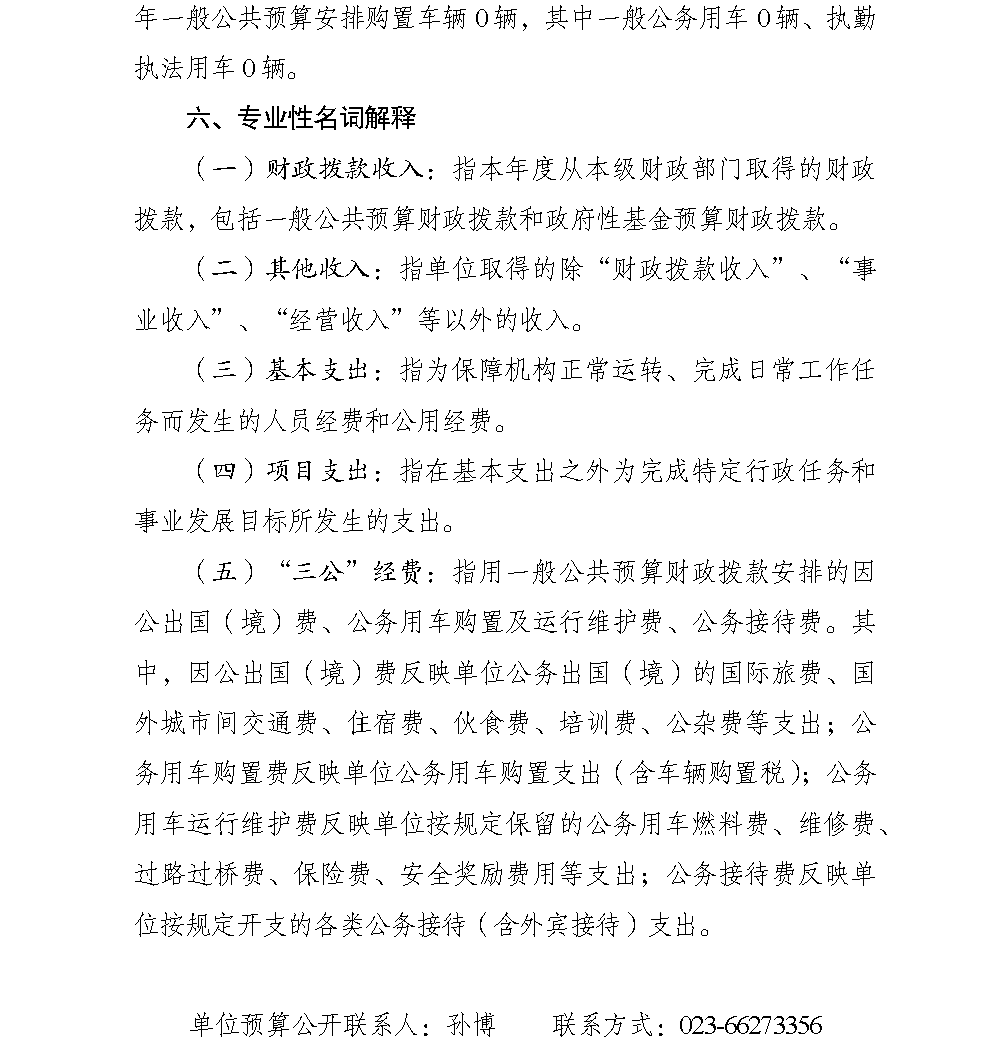 年一般公共预算安排购置车辆0辆，其中一般公务用车0辆、执勤执法用车0辆。

六、专业性名词解释

（一）财政拨款收入：指本年度从本级财政部门取得的财政拨款，包括一般公共预算财政拨款和政府性基金预算财政拨款。

（二）其他收入：指单位取得的除“财政拨款收入”、“事业收入”、“经营收入”等以外的收入。

（三）基本支出：指为保障机构正常运转、完成日常工作任务而发生的人员经费和公用经费。

（四）项目支出：指在基本支出之外为完成特定行政任务和事业发展目标所发生的支出。

（五）“三公”经费：指用一般公共预算财政拨款安排的因公出国（境）费、公务用车购置及运行维护费、公务接待费。其中，因公出国（境）费反映单位公务出国（境）的国际旅费、国外城市间交通费、住宿费、伙食费、培训费、公杂费等支出；公务用车购置费反映单位公务用车购置支出（含车辆购置税）；公务用车运行维护费反映单位按规定保留的公务用车燃料费、维修费、过路过桥费、保险费、安全奖励费用等支出；公务接待费反映单位按规定开支的各类公务接待（含外宾接待）支出。

单位预算公开联系人：孙博 联系方式：023-66273356